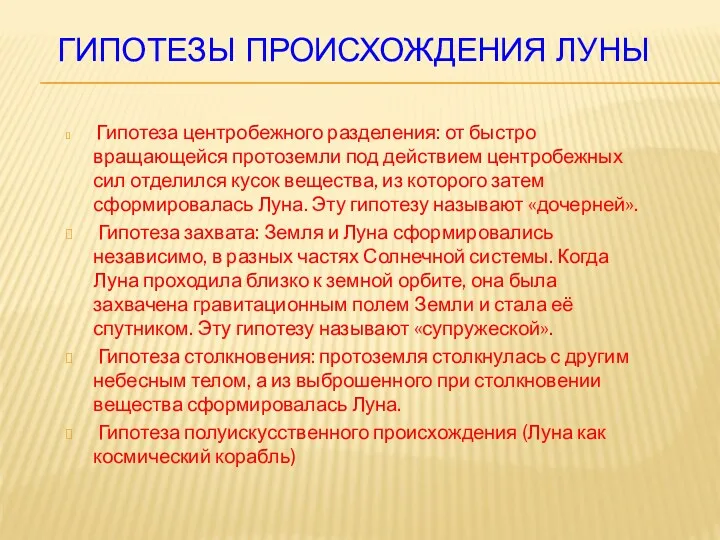 ГИПОТЕЗЫ ПРОИСХОЖДЕНИЯ ЛУНЫ

Гипотеза центробежного разделения: от быстро вращающейся протоземли под действием центробежных сил отделился кусок вещества, из которого затем сформировалась Луна. Эту гипотезу называют «дочерней».

Гипотеза захвата: Земля и Луна сформировались независимо, в разных частях Солнечной системы. Когда Луна проходила близко к земной орбите, она была захвачена гравитационным полем Земли и стала её спутником. Эту гипотезу называют «супружеской».

Гипотеза столкновения: протоземля столкнулась с другим небесным телом, а из выброшенного при столкновении вещества сформировалась Луна.

Гипотеза полуискусственного происхождения (Луна как космический корабль)